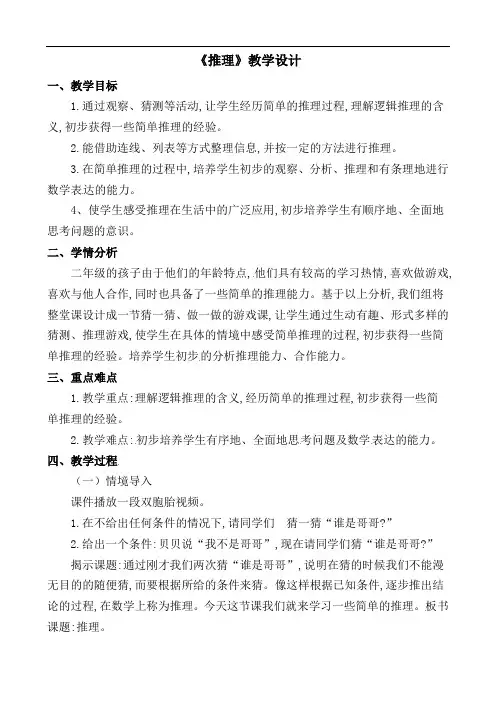 《推理》教学设计

一、教学目标

1.通过观察、猜测等活动,让学生经历简单的推理过程,理解逻辑推理的含义,初步获得一些简单推理的经验。

2.能借助连线、列表等方式整理信息,并按一定的方法进行推理。

3.在简单推理的过程中,培养学生初步的观察、分析、推理和有条理地进行数学表达的能力。

4、使学生感受推理在生活中的广泛应用,初步培养学生有顺序地、全面地思考问题的意识。

二、学情分析

二年级的孩子由于他们的年龄特点,他们具有较高的学习热情,喜欢做游戏,喜欢与他人合作,同时也具备了一些简单的推理能力。基于以上分析,我们组将整堂课设计成一节猜一猜、做一做的游戏课,让学生通过生动有趣、形式多样的猜测、推理游戏,使学生在具体的情境中感受简单推理的过程,初步获得一些简单推理的经验。培养学生初步的分析推理能力、合作能力。

三、重点难点

1.教学重点:理解逻辑推理的含义,经历简单的推理过程,初步获得一些简单推理的经验。

2.教学难点:初步培养学生有序地、全面地思考问题及数学表达的能力。

四、教学过程

(一)情境导入

课件播放一段双胞胎视频。

1.在不给出任何条件的情况下,请同学们 猜一猜“谁是哥哥?”

2.给出一个条件:贝贝说“我不是哥哥”,现在请同学们猜“谁是哥哥?”

揭示课题:通过刚才我们两次猜“谁是哥哥”,说明在猜的时候我们不能漫无目的的随便猜,而要根据所给的条件来猜。像这样根据已知条件,逐步推出结论的过程,在数学上称为推理。今天这节课我们就来学习一些简单的推理。板书课题:推理。